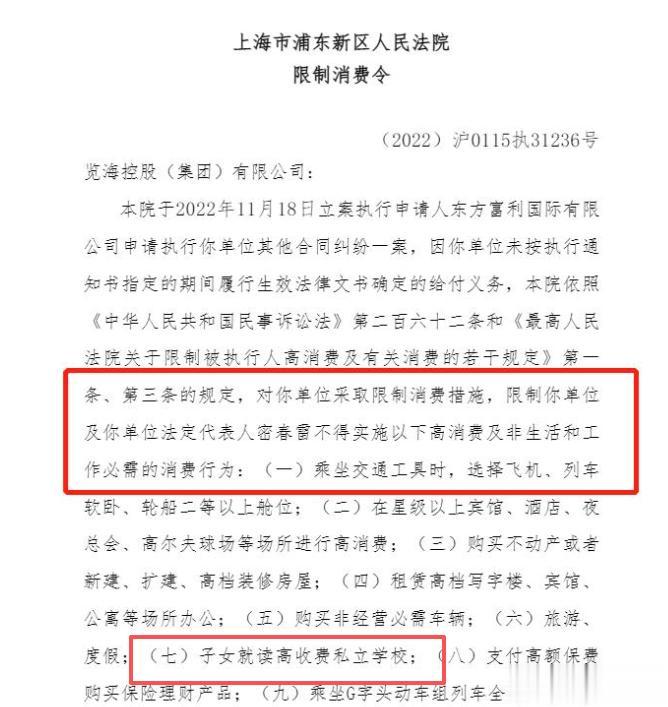 上海市浦东新区人民法院
限制消费令

（2022）沪0115执31236号

览海控股（集团）有限公司：

本院于2022年11月18日立案执行申请人东方富利国际有限公司申请执行你单位其他合同纠纷一案，因你单位未按执行通知书指定的期间履行生效法律文书确定的给付义务，本院依照《中华人民共和国民事诉讼法》第二百六十二条和《最高人民法院关于限制被执行人高消费及有关消费的若干规定》第一条、第三条的规定，对你单位采取限制消费措施，限制你单位及你单位法定代表人密春雷不得实施以下高消费及非生活和工作必需的消费行为：（一）乘坐交通工具时，选择飞机、列车软卧、轮船二等以上舱位；（二）在星级以上宾馆、酒店、夜总会、高尔夫球场等场所进行高消费；（三）购买不动产或者新建、扩建、高档装修房屋；（四）租赁高档写字楼、宾馆、公寓等场所办公；（五）购买非经营必需车辆；（六）旅游、度假；（七）子女就读高收费私立学校；（八）支付高额保费购买保险理财产品；（九）乘坐G字头动车组列车全